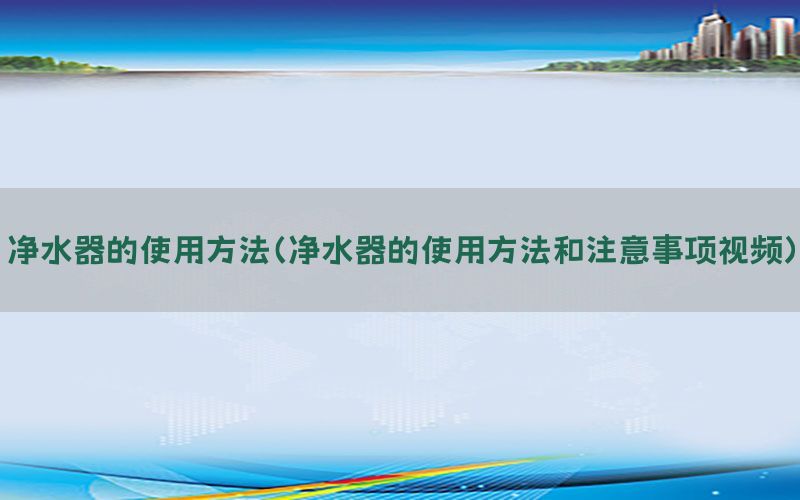 净水器的使用方法(净水器的使用方法和注意事项视频)